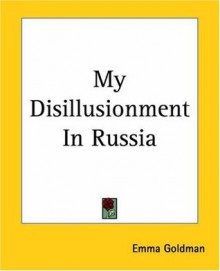 My Disillusionment In Russia

Emma Goldman